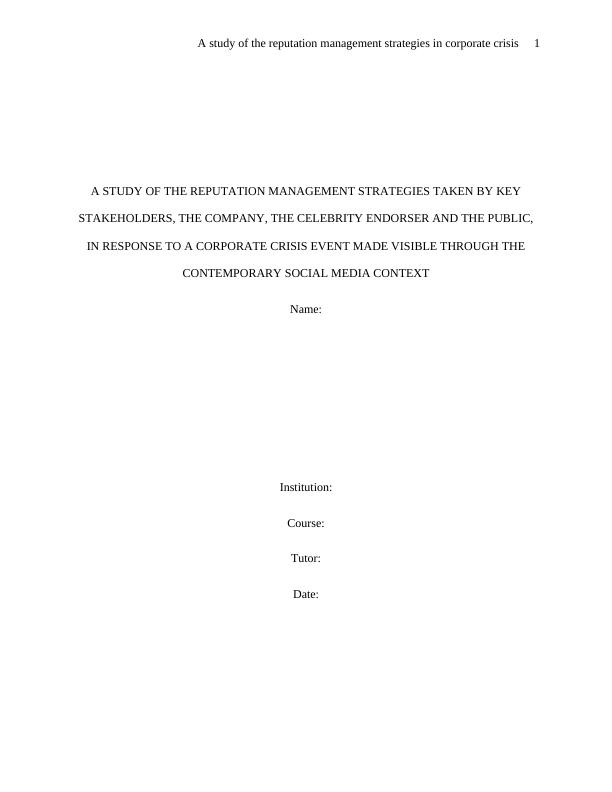 A study of the reputation management strategies in corporate crisis 1

A STUDY OF THE REPUTATION MANAGEMENT STRATEGIES TAKEN BY KEY STAKEHOLDERS, THE COMPANY, THE CELEBRITY ENDORSER AND THE PUBLIC, IN RESPONSE TO A CORPORATE CRISIS EVENT MADE VISIBLE THROUGH THE CONTEMPORARY SOCIAL MEDIA CONTEXT

Name:

Institution:

Course:

Tutor:

Date: